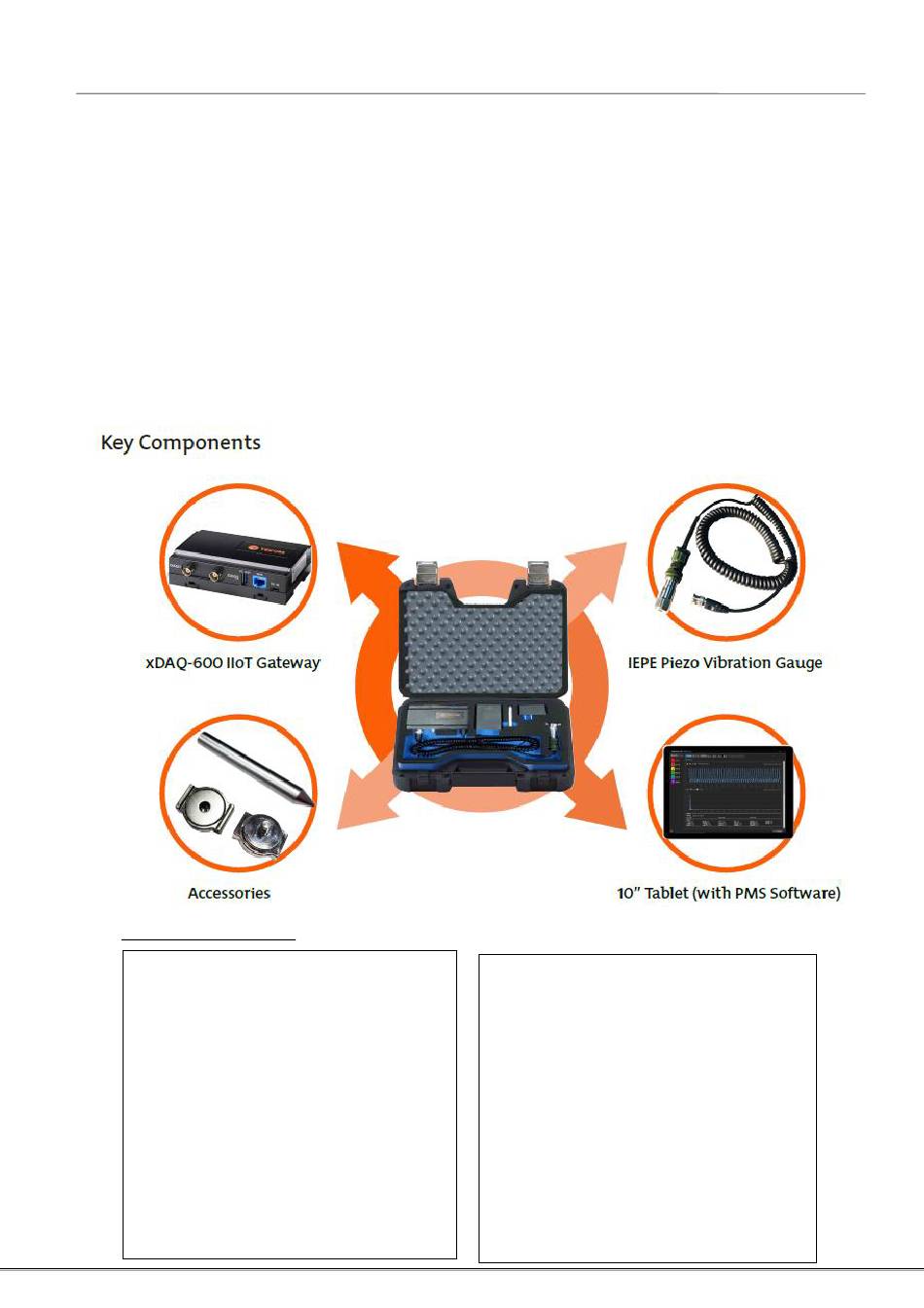 Key Components

xDAQ-600 IIoT Gateway

IEPE Piezo Vibration Gauge

Accessories

10" Tablet (with PMS Software)